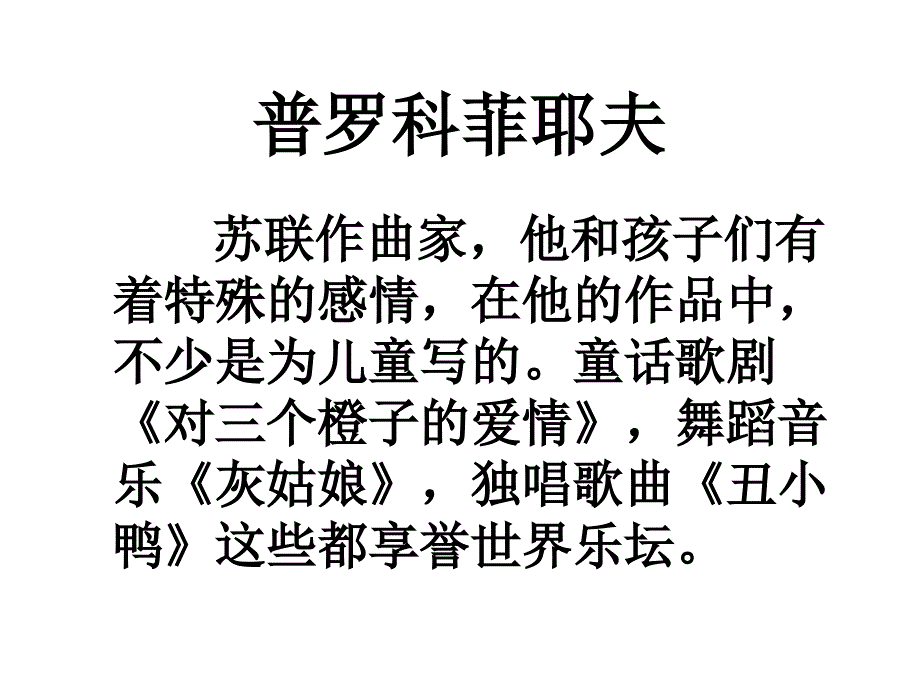 普罗科菲耶夫

苏联作曲家，他和孩子们有着特殊的感情，在他的作品中，不少是为儿童写的。童话歌剧《对三个橙子的爱情》，舞蹈音乐《灰姑娘》，独唱歌曲《丑小鸭》这些都享誉世界乐坛。